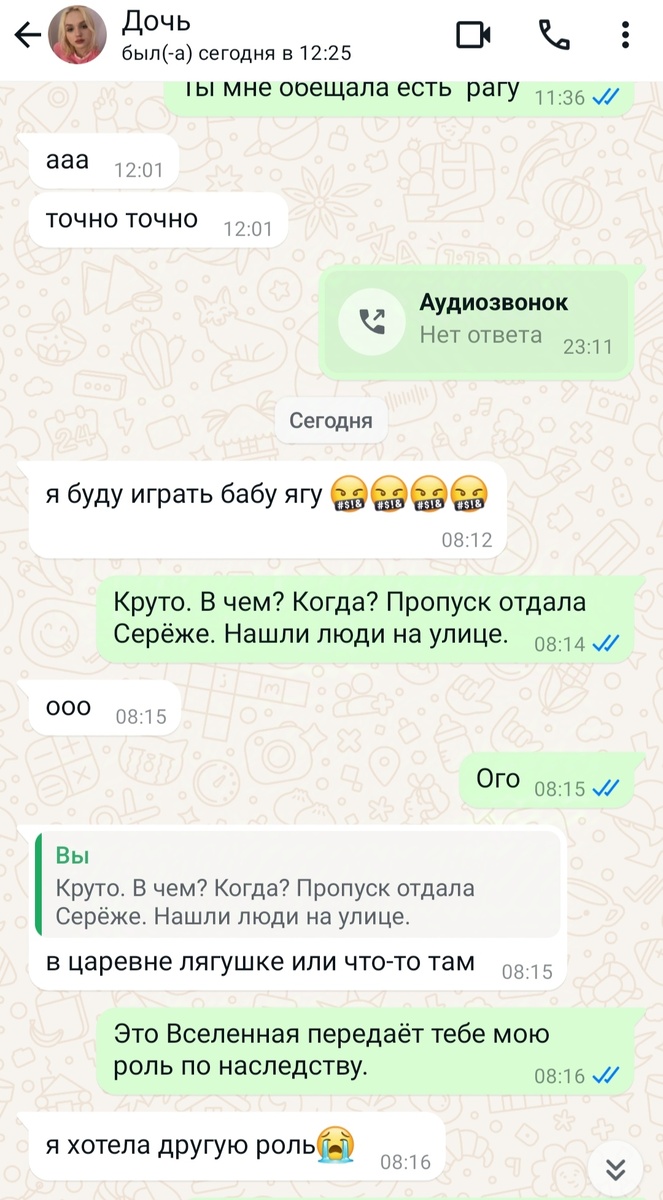 Дочь
был(-а) сегодня в 12:25

Ты мне обещала есть рагу 11:36

ааа 12:01

точно точно 12:01

Аудиозвонок
Нет ответа 23:11

Сегодня

я буду играть бабу ягу 🤬🤬🤬🤬 08:12

Круто. В чем? Когда? Пропуск отдала Серёже. Нашли люди на улице. 08:14

ооо 08:15

Ого 08:15

Вы
Круто. В чем? Когда? Пропуск отдала Серёже. Нашли люди на улице.
в царевне лягушке или что-то там 08:15

Это Вселенная передаёт тебе мою роль по наследству. 08:16

я хотела другую роль😭 08:16